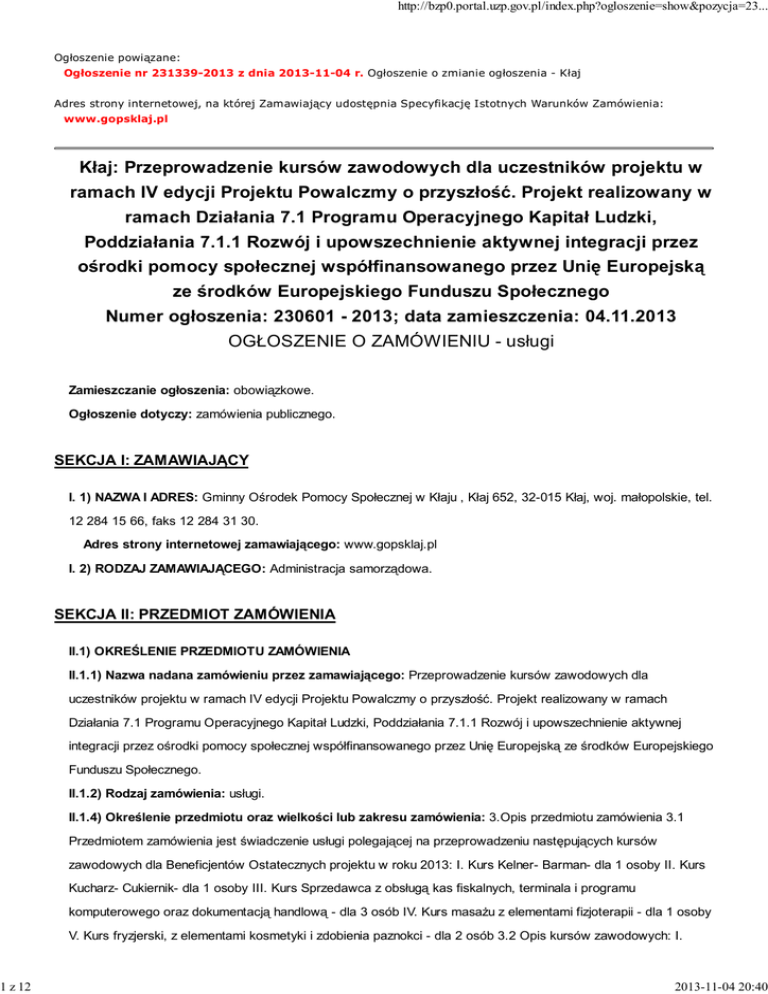 http://bzp0.portal.uzp.gov.pl/index.php?ogloszenie=show&pozycja=23...

Ogłoszenie powiązane:
Ogłoszenie nr 231339-2013 z dnia 2013-11-04 r. Ogłoszenie o zmianie ogłoszenia - Kłaj

Adres strony internetowej, na której Zamawiający udostępnia Specyfikację Istotnych Warunków Zamówienia:
www.gopsklaj.pl

Kłaj: Przeprowadzenie kursów zawodowych dla uczestników projektu w ramach IV edycji Projektu Powalczmy o przyszłość. Projekt realizowany w ramach Działania 7.1 Programu Operacyjnego Kapitał Ludzki, Poddziałania 7.1.1 Rozwój i upowszechnienie aktywnej integracji przez ośrodki pomocy społecznej współfinansowanego przez Unię Europejską ze środków Europejskiego Funduszu Społecznego
Numer ogłoszenia: 230601 - 2013; data zamieszczenia: 04.11.2013
OGŁOSZENIE O ZAMÓWIENIU - usługi

Zamieszczanie ogłoszenia: obowiązkowe.

Ogłoszenie dotyczy: zamówienia publicznego.

SEKCJA I: ZAMAWIAJĄCY

I. 1) NAZWA I ADRES: Gminny Ośrodek Pomocy Społecznej w Kłaju , Kłaj 652, 32-015 Kłaj, woj. małopolskie, tel. 12 284 15 66, faks 12 284 31 30.

Adres strony internetowej zamawiającego: www.gopsklaj.pl

I. 2) RODZAJ ZAMAWIAJĄCEGO: Administracja samorządowa.

SEKCJA II: PRZEDMIOT ZAMÓWIENIA

II.1) OKREŚLENIE PRZEDMIOTU ZAMÓWIENIA

II.1.1) Nazwa nadana zamówieniu przez zamawiającego: Przeprowadzenie kursów zawodowych dla uczestników projektu w ramach IV edycji Projektu Powalczmy o przyszłość. Projekt realizowany w ramach Działania 7.1 Programu Operacyjnego Kapitał Ludzki, Poddziałania 7.1.1 Rozwój i upowszechnienie aktywnej integracji przez ośrodki pomocy społecznej współfinansowanego przez Unię Europejską ze środków Europejskiego Funduszu Społecznego.

II.1.2) Rodzaj zamówienia: usługi.

II.1.4) Określenie przedmiotu oraz wielkości lub zakresu zamówienia: 3.Opis przedmiotu zamówienia 3.1 Przedmiotem zamówienia jest świadczenie usługi polegającej na przeprowadzeniu następujących kursów zawodowych dla Beneficjentów Ostatecznych projektu w roku 2013: I. Kurs Kelner- Barman- dla 1 osoby II. Kurs Kucharz- Cukiernik- dla 1 osoby III. Kurs Sprzedawca z obsługą kas fiskalnych, terminala i programu komputerowego oraz dokumentacją handlową - dla 3 osób IV. Kurs masażu z elementami fizjoterapii - dla 1 osoby V. Kurs fryzjerski, z elementami kosmetyki i zdobienia paznokci - dla 2 osób 3.2 Opis kursów zawodowych: I.

1 z 12

2013-11-04 20:40